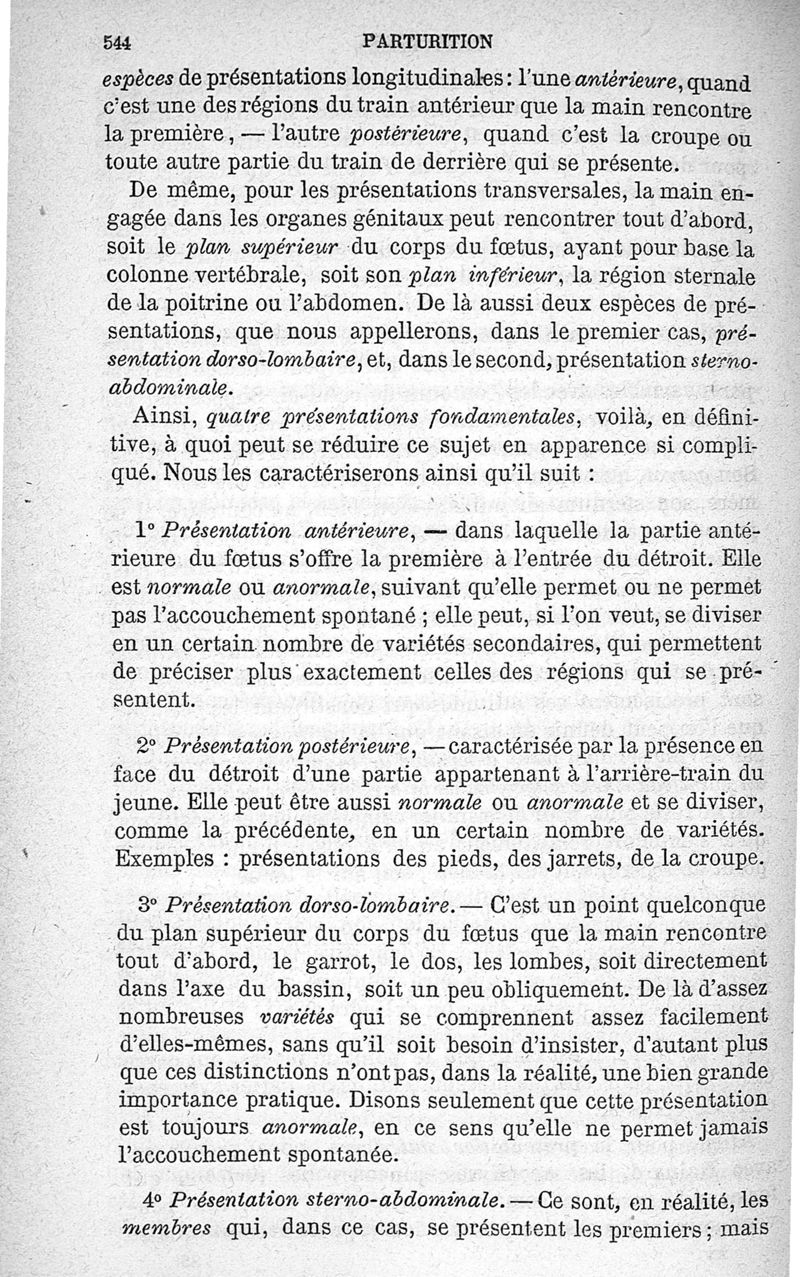 544 PARTURITION

espèces de présentations longitudinales : l'une antérieure, quand c'est une des régions du train antérieur que la main rencontre la première, — l'autre postérieure, quand c'est la croupe ou toute autre partie du train de derrière qui se présente.

De même, pour les présentations transversales, la main engagée dans les organes génitaux peut rencontrer tout d'abord, soit le plan supérieur du corps du fœtus, ayant pour base la colonne vertébrale, soit son plan inférieur, la région sternale de la poitrine ou l'abdomen. De là aussi deux espèces de présentations, que nous appellerons, dans le premier cas, présentation dorso-lombaire, et, dans le second, présentation sterno-abdominale.

Ainsi, quatre présentations fondamentales, voilà, en définitive, à quoi peut se réduire ce sujet en apparence si compliqué. Nous les caractériserons ainsi qu'il suit :

1° Présentation antérieure, — dans laquelle la partie antérieure du fœtus s'offre la première à l'entrée du détroit. Elle est normale ou anormale, suivant qu'elle permet ou ne permet pas l'accouchement spontané ; elle peut, si l'on veut, se diviser en un certain nombre de variétés secondaires, qui permettent de préciser plus exactement celles des régions qui se présentent.

2° Présentation postérieure, — caractérisée par la présence en face du détroit d'une partie appartenant à l'arrière-train du jeune. Elle peut être aussi normale ou anormale et se diviser, comme la précédente, en un certain nombre de variétés. Exemples : présentations des pieds, des jarrets, de la croupe.

3° Présentation dorso-lombaire. — C'est un point quelconque du plan supérieur du corps du fœtus que la main rencontre tout d'abord, le garrot, le dos, les lombes, soit directement dans l'axe du bassin, soit un peu obliquement. De là d'assez nombreuses variétés qui se comprennent assez facilement d'elles-mêmes, sans qu'il soit besoin d'insister, d'autant plus que ces distinctions n'ont pas, dans la réalité, une bien grande importance pratique. Disons seulement que cette présentation est toujours anormale, en ce sens qu'elle ne permet jamais l'accouchement spontanée.

4° Présentation sterno-abdominale. — Ce sont, en réalité, les membres qui, dans ce cas, se présentent les premiers ; mais